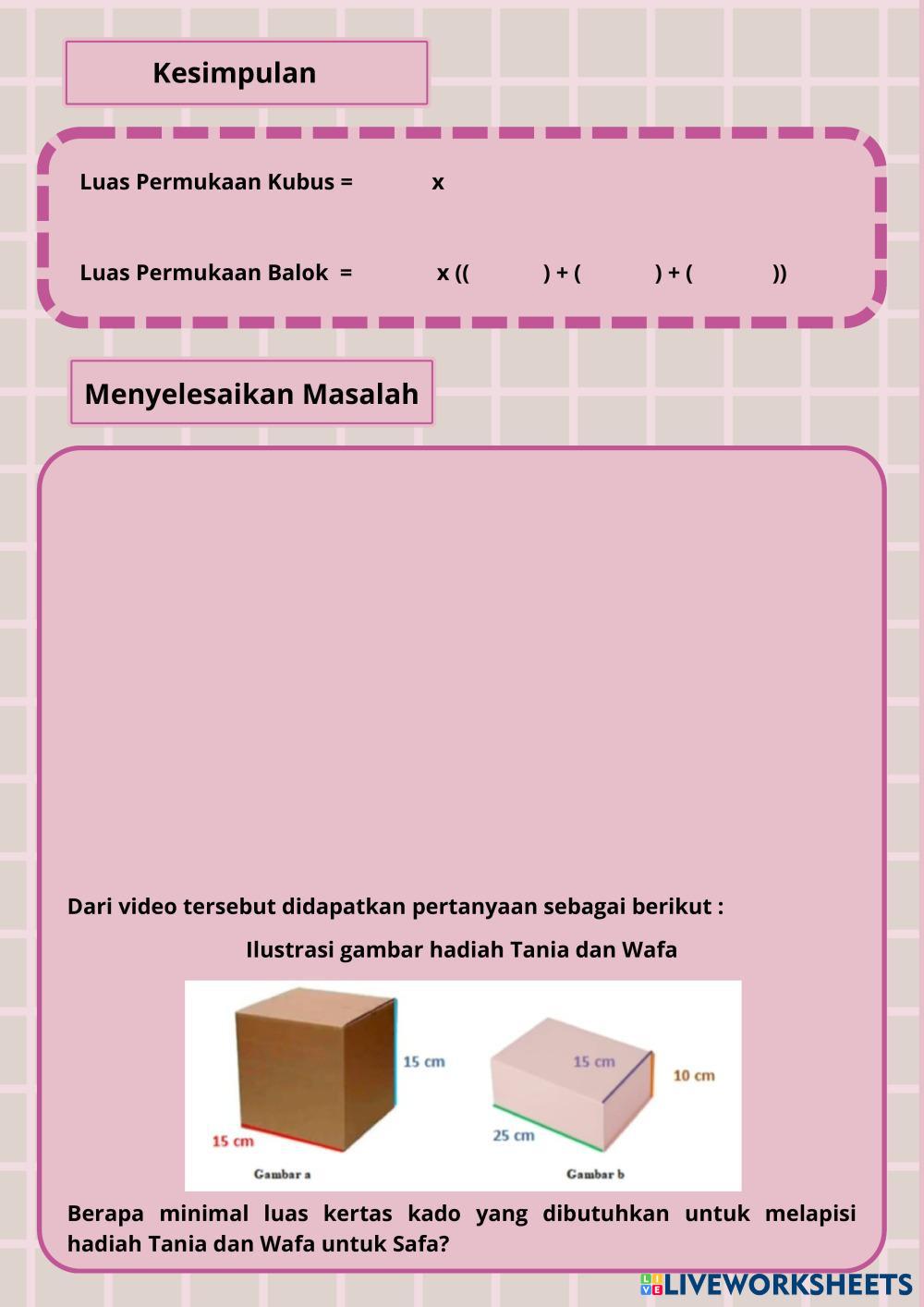 Kesimpulan

Luas Permukaan Kubus = x

Luas Permukaan Balok = x (( ) + ( ) + ( ))

Menyelesaikan Masalah

Dari video tersebut didapatkan pertanyaan sebagai berikut :

Ilustrasi gambar hadiah Tania dan Wafa

15 cm

15 cm

Gambar a

15 cm

10 cm

25 cm

Gambar b

Berapa minimal luas kertas kado yang dibutuhkan untuk melapisi hadiah Tania dan Wafa untuk Safa?

LIVEWORKSHEETS